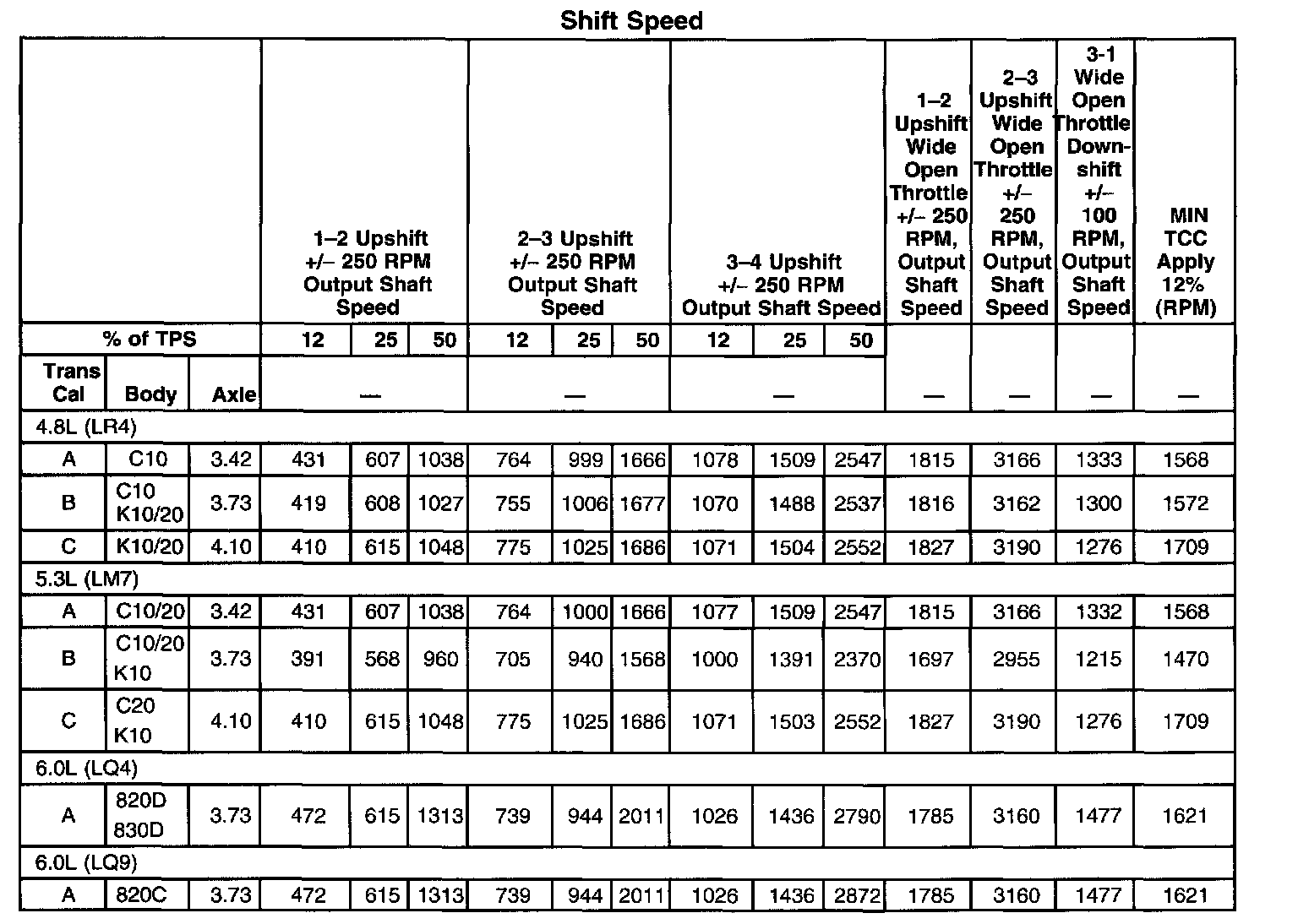 Shift Speed

| | | | 1–2 Upshift +/– 250 RPM Output Shaft Speed | | | 2–3 Upshift +/– 250 RPM Output Shaft Speed | | | 3–4 Upshift +/– 250 RPM Output Shaft Speed | | | 1–2 Upshift Wide Open Throttle +/– 250 RPM, Output Shaft Speed | 2–3 Upshift Wide Open Throttle +/– 250 RPM, Output Shaft Speed | 3-1 Wide Open Throttle Downshift +/– 100 RPM, Output Shaft Speed | MIN TCC Apply 12% (RPM) |
|---|---|---|---|---|---|---|---|---|---|---|---|---|---|---|---|
| % of TPS | | | 12 | 25 | 50 | 12 | 25 | 50 | 12 | 25 | 50 | | | | |
| Trans Cal | Body | Axle | — | | | — | | | — | | | — | — | — | — |
| 4.8L (LR4) | | | | | | | | | | | | | | | |
| A | C10 | 3.42 | 431 | 607 | 1038 | 764 | 999 | 1666 | 1078 | 1509 | 2547 | 1815 | 3166 | 1333 | 1568 |
| B | C10 K10/20 | 3.73 | 419 | 608 | 1027 | 755 | 1006 | 1677 | 1070 | 1488 | 2537 | 1816 | 3162 | 1300 | 1572 |
| C | K10/20 | 4.10 | 410 | 615 | 1048 | 775 | 1025 | 1686 | 1071 | 1504 | 2552 | 1827 | 3190 | 1276 | 1709 |
| 5.3L (LM7) | | | | | | | | | | | | | | | |
| A | C10/20 | 3.42 | 431 | 607 | 1038 | 764 | 1000 | 1666 | 1077 | 1509 | 2547 | 1815 | 3166 | 1332 | 1568 |
| B | C10/20 K10 | 3.73 | 391 | 568 | 960 | 705 | 940 | 1568 | 1000 | 1391 | 2370 | 1697 | 2955 | 1215 | 1470 |
| C | C20 K10 | 4.10 | 410 | 615 | 1048 | 775 | 1025 | 1686 | 1071 | 1503 | 2552 | 1827 | 3190 | 1276 | 1709 |
| 6.0L (LQ4) | | | | | | | | | | | | | | | |
| A | 820D 830D | 3.73 | 472 | 615 | 1313 | 739 | 944 | 2011 | 1026 | 1436 | 2790 | 1785 | 3160 | 1477 | 1621 |
| 6.0L (LQ9) | | | | | | | | | | | | | | | |
| A | 820C | 3.73 | 472 | 615 | 1313 | 739 | 944 | 2011 | 1026 | 1436 | 2872 | 1785 | 3160 | 1477 | 1621 |